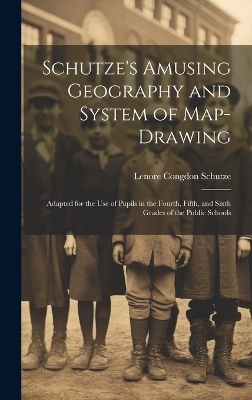 Schutze's Amusing Geography and System of Map-Drawing

Lenore Congdon Schutze

Adapted for the Use of Pupils in the Fourth, Fifth, and Sixth Grades of the Public Schools